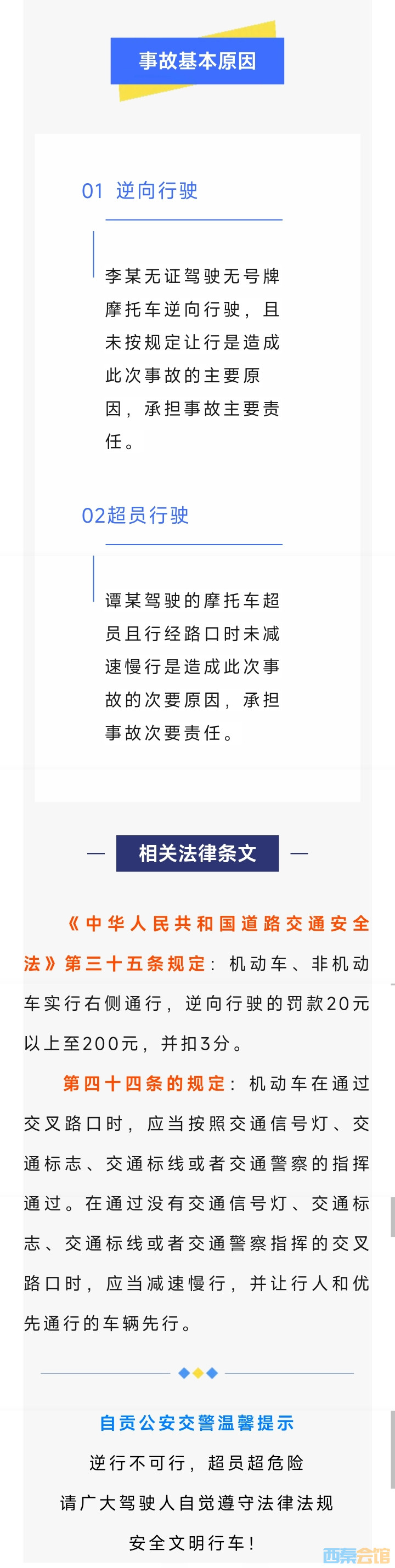 事故基本原因

01 逆向行驶

李某无证驾驶无号牌摩托车逆向行驶，且未按规定让行是造成此次事故的主要原因，承担事故主要责任。

02超员行驶

谭某驾驶的摩托车超员且行经路口时未减速慢行是造成此次事故的次要原因，承担事故次要责任。

相关法律条文

《中华人民共和国道路交通安全法》第三十五条规定：机动车、非机动车实行右侧通行，逆向行驶的罚款20元以上至200元，并扣3分。

第四十四条的规定：机动车在通过交叉路口时，应当按照交通信号灯、交通标志、交通标线或者交通警察的指挥通过。在通过没有交通信号灯、交通标志、交通标线或者交通警察指挥的交叉路口时，应当减速慢行，并让行人和优先通行的车辆先行。

自贡公安交警温馨提示

逆行不可行，超员超危险

请广大驾驶人自觉遵守法律法规

安全文明行车！

西秦会馆